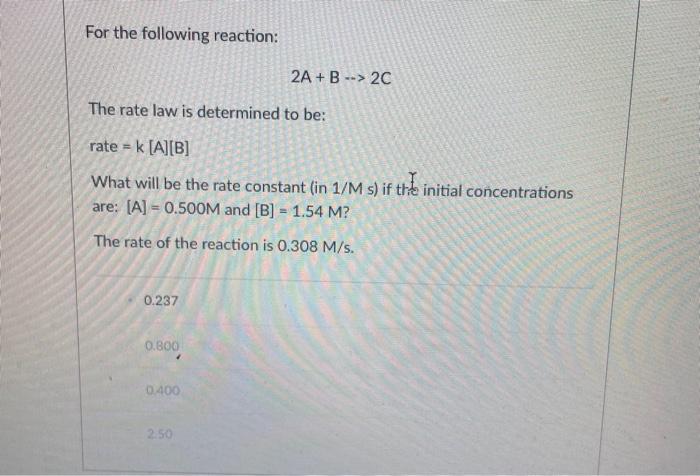 For the following reaction:

2A + B --> 2C

The rate law is determined to be:

rate = k [A][B]

What will be the rate constant (in 1/M s) if the initial concentrations are: [A] = 0.500M and [B] = 1.54 M?

The rate of the reaction is 0.308 M/s.

0.237

0.800

0.400

2.50